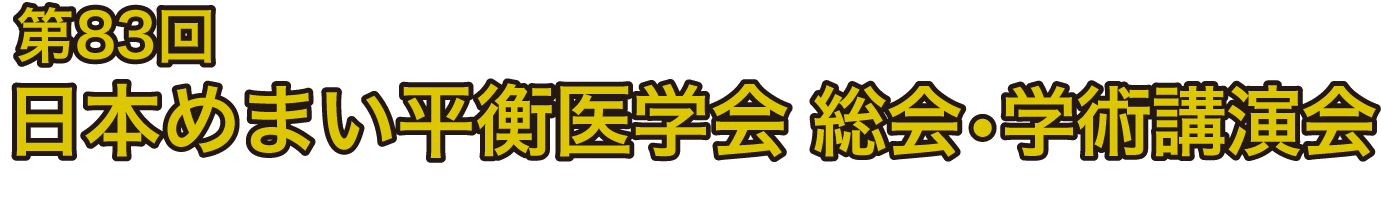 第83回
日本めまい平衡医学会 総会・学術講演会